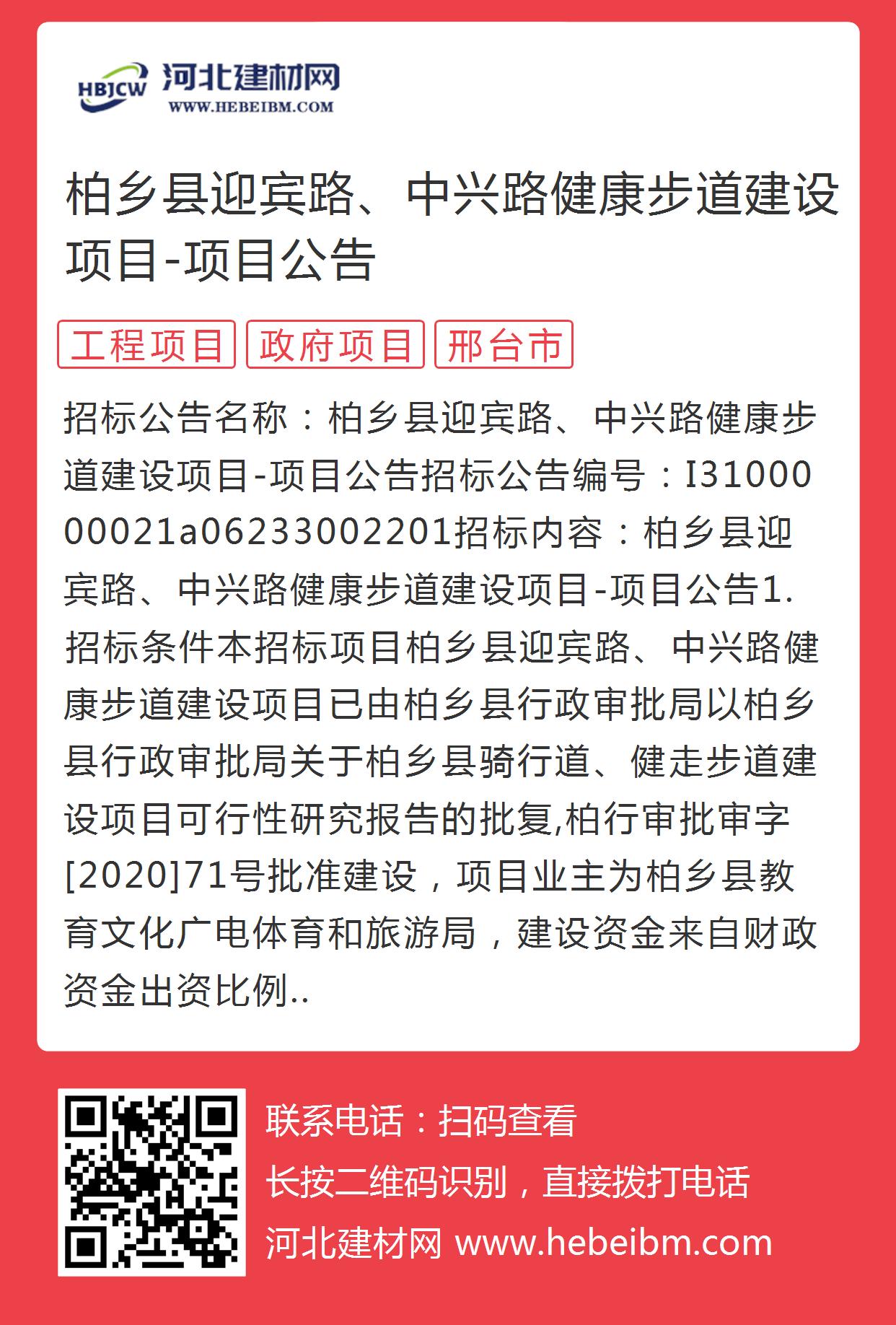 HBJCW 河北建材网
WWW.HEBEIBM.COM

柏乡县迎宾路、中兴路健康步道建设项目-项目公告

工程项目 政府项目 邢台市

招标公告名称：柏乡县迎宾路、中兴路健康步道建设项目-项目公告招标公告编号：I3100000021a06233002201招标内容：柏乡县迎宾路、中兴路健康步道建设项目-项目公告1.招标条件本招标项目柏乡县迎宾路、中兴路健康步道建设项目已由柏乡县行政审批局以柏乡县行政审批局关于柏乡县骑行道、健走步道建设项目可行性研究报告的批复,柏行审批审字[2020]71号批准建设，项目业主为柏乡县教育文化广电体育和旅游局，建设资金来自财政资金出资比例..

联系电话：扫码查看
长按二维码识别，直接拨打电话
河北建材网 www.hebeibm.com